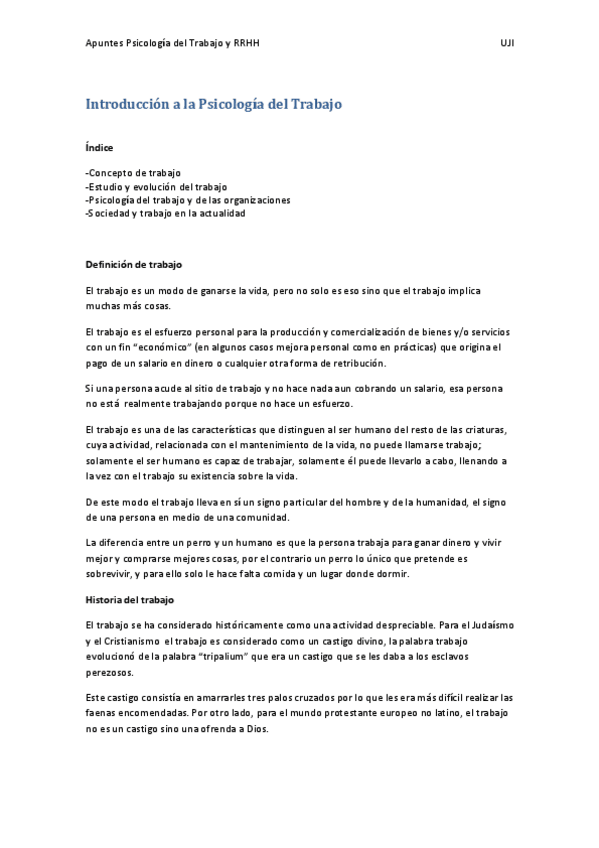 Apuntes Psicología del Trabajo y RRHH UJI

Introducción a la Psicología del Trabajo

Índice

-Concepto de trabajo
-Estudio y evolución del trabajo
-Psicología del trabajo y de las organizaciones
-Sociedad y trabajo en la actualidad

Definición de trabajo

El trabajo es un modo de ganarse la vida, pero no solo es eso sino que el trabajo implica muchas más cosas.

El trabajo es el esfuerzo personal para la producción y comercialización de bienes y/o servicios con un fin "económico" (en algunos casos mejora personal como en prácticas) que origina el pago de un salario en dinero o cualquier otra forma de retribución.

Si una persona acude al sitio de trabajo y no hace nada aun cobrando un salario, esa persona no está realmente trabajando porque no hace un esfuerzo.

El trabajo es una de las características que distinguen al ser humano del resto de las criaturas, cuya actividad, relacionada con el mantenimiento de la vida, no puede llamarse trabajo; solamente el ser humano es capaz de trabajar, solamente él puede llevarlo a cabo, llenando a la vez con el trabajo su existencia sobre la vida.

De este modo el trabajo lleva en sí un signo particular del hombre y de la humanidad, el signo de una persona en medio de una comunidad.

La diferencia entre un perro y un humano es que la persona trabaja para ganar dinero y vivir mejor y comprarse mejores cosas, por el contrario un perro lo único que pretende es sobrevivir, y para ello solo le hace falta comida y un lugar donde dormir.

Historia del trabajo

El trabajo se ha considerado históricamente como una actividad despreciable. Para el Judaísmo y el Cristianismo el trabajo es considerado como un castigo divino, la palabra trabajo evolucionó de la palabra "tripalium" que era un castigo que se les daba a los esclavos perezosos.

Este castigo consistía en amarrarles tres palos cruzados por lo que les era más difícil realizar las faenas encomendadas. Por otro lado, para el mundo protestante europeo no latino, el trabajo no es un castigo sino una ofrenda a Dios.